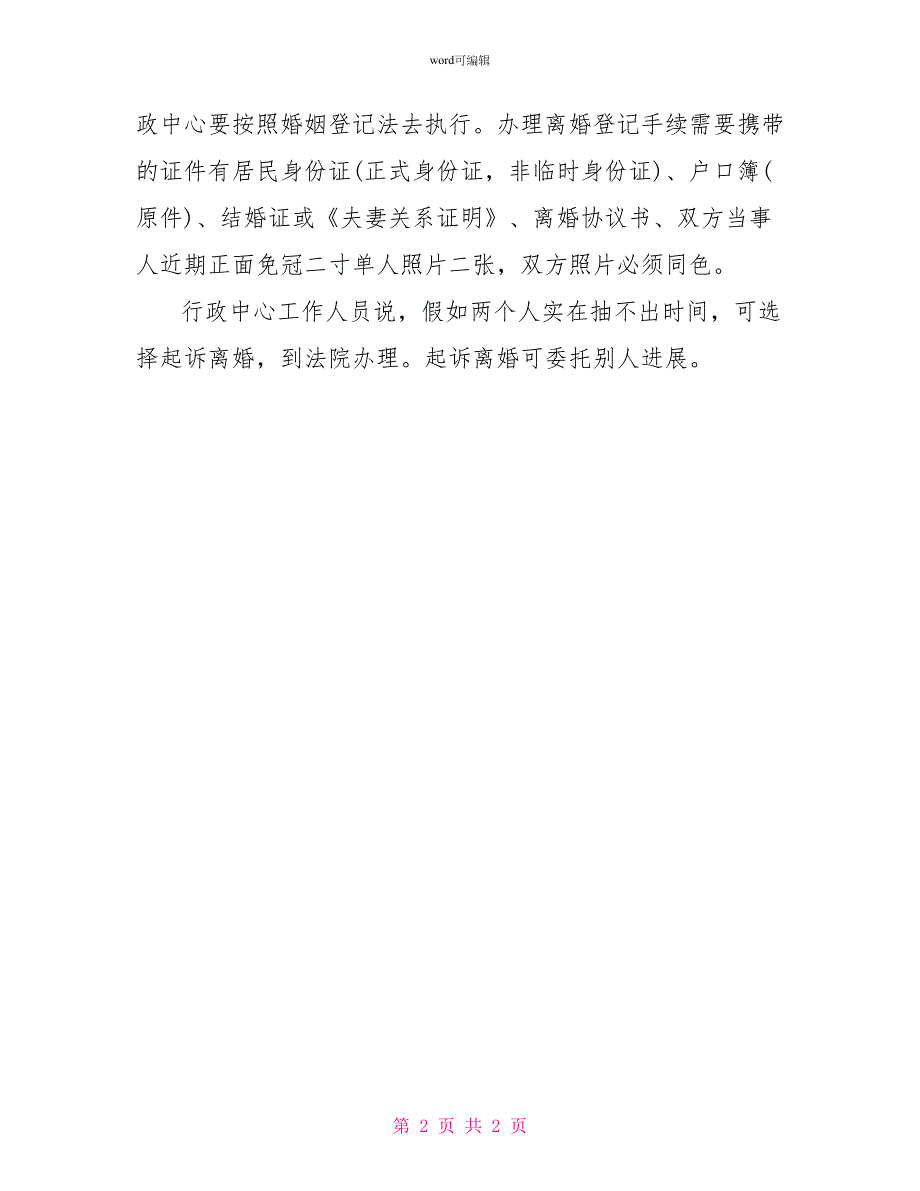 word可编辑

政中心要按照婚姻登记法去执行。办理离婚登记手续需要携带的证件有居民身份证(正式身份证，非临时身份证)、户口簿(原件)、结婚证或《夫妻关系证明》、离婚协议书、双方当事人近期正面免冠二寸单人照片二张，双方照片必须同色。

行政中心工作人员说，假如两个人实在抽不出时间，可选择起诉离婚，到法院办理。起诉离婚可委托别人进展。

第 2 页 共 2 页